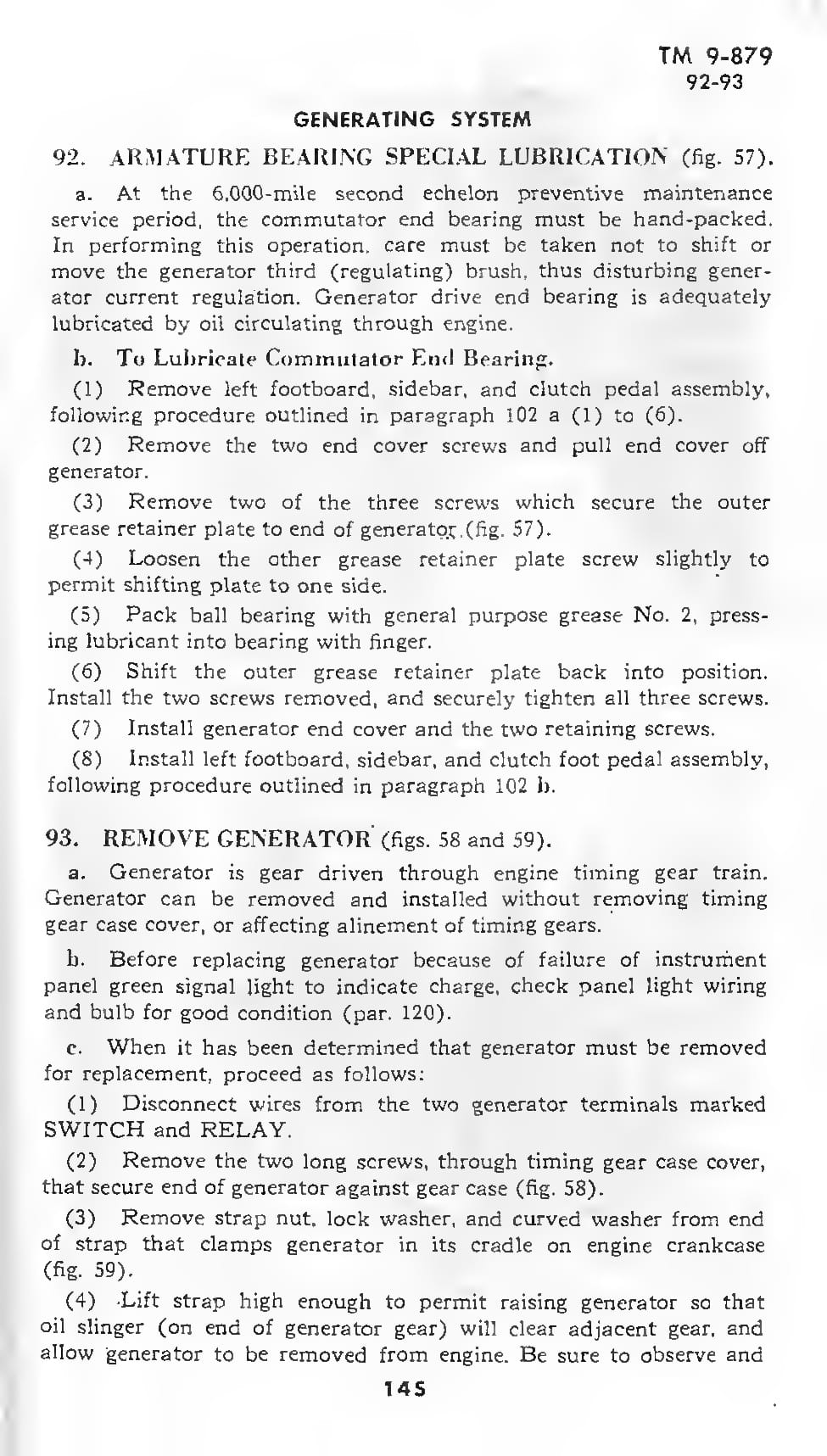 TM 9-879
92-93

GENERATING SYSTEM

92. ARMATURE BEARING SPECIAL LUBRICATION (fig. 57).

a. At the 6,000-mile second echelon preventive maintenance service period, the commutator end bearing must be hand-packed. In performing this operation, care must be taken not to shift or move the generator third (regulating) brush, thus disturbing generator current regulation. Generator drive end bearing is adequately lubricated by oil circulating through engine.

b. To Lubricate Commutator End Bearing.

(1) Remove left footboard, sidebar, and clutch pedal assembly, following procedure outlined in paragraph 102 a (1) to (6).

(2) Remove the two end cover screws and pull end cover off generator.

(3) Remove two of the three screws which secure the outer grease retainer plate to end of generator (fig. 57).

(4) Loosen the other grease retainer plate screw slightly to permit shifting plate to one side.

(5) Pack ball bearing with general purpose grease No. 2, pressing lubricant into bearing with finger.

(6) Shift the outer grease retainer plate back into position. Install the two screws removed, and securely tighten all three screws.

(7) Install generator end cover and the two retaining screws.

(8) Install left footboard, sidebar, and clutch foot pedal assembly, following procedure outlined in paragraph 102 b.

93. REMOVE GENERATOR (figs. 58 and 59).

a. Generator is gear driven through engine timing gear train. Generator can be removed and installed without removing timing gear case cover, or affecting alinement of timing gears.

b. Before replacing generator because of failure of instrument panel green signal light to indicate charge, check panel light wiring and bulb for good condition (par. 120).

c. When it has been determined that generator must be removed for replacement, proceed as follows:

(1) Disconnect wires from the two generator terminals marked SWITCH and RELAY.

(2) Remove the two long screws, through timing gear case cover, that secure end of generator against gear case (fig. 58).

(3) Remove strap nut, lock washer, and curved washer from end of strap that clamps generator in its cradle on engine crankcase (fig. 59).

(4) Lift strap high enough to permit raising generator so that oil slinger (on end of generator gear) will clear adjacent gear, and allow generator to be removed from engine. Be sure to observe and

145